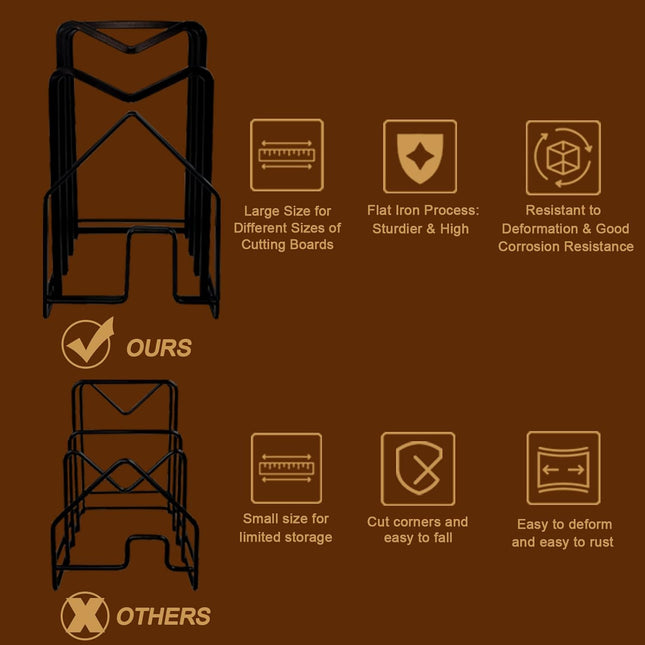 Large Size for Different Sizes of Cutting Boards

Flat Iron Process: Sturdier & High

Resistant to Deformation & Good Corrosion Resistance

OURS

Small size for limited storage

Cut corners and easy to fall

Easy to deform and easy to rust

OTHERS